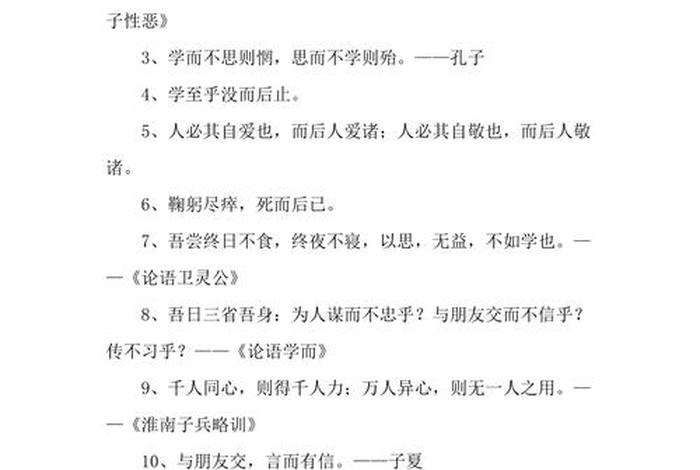 子性恶》

3、学而不思则惘，思而不学则殆。——孔子

4、学至乎没而后止。

5、人必其自爱也，而后人爱诸；人必其自敬也，而后人敬诸。

6、鞠躬尽瘁，死而后已。

7、吾尝终日不食，终夜不寝，以思，无益，不如学也。——《论语卫灵公》

8、吾日三省吾身：为人谋而不忠乎？与朋友交而不信乎？传不习乎？——《论语学而》

9、千人同心，则得千人力；万人异心，则无一人之用。——《淮南子兵略训》

10、与朋友交，言而有信。——子夏